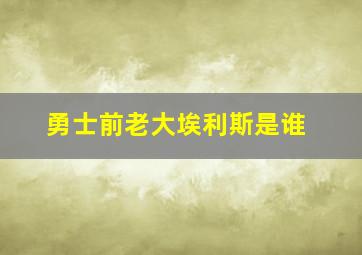 勇士前老大埃利斯是谁